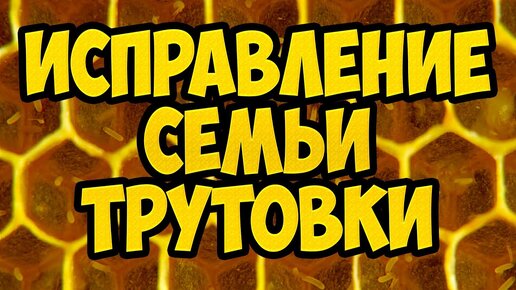 ИСПРАВЛЕНИЕ СЕМЬИ ТРУТОВКИ